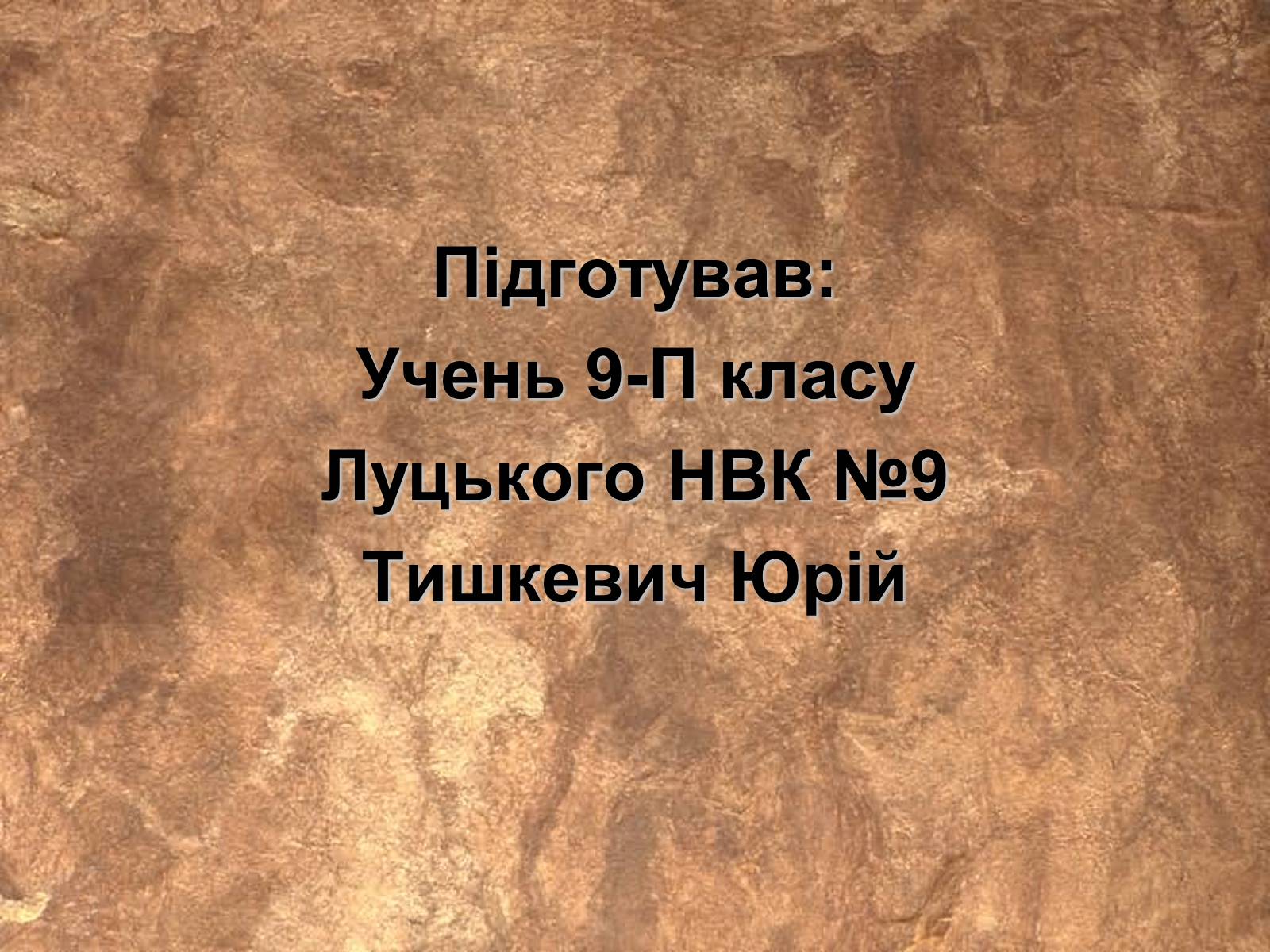 Підготував:
Учень 9-П класу
Луцького НВК №9
Тишкевич Юрій